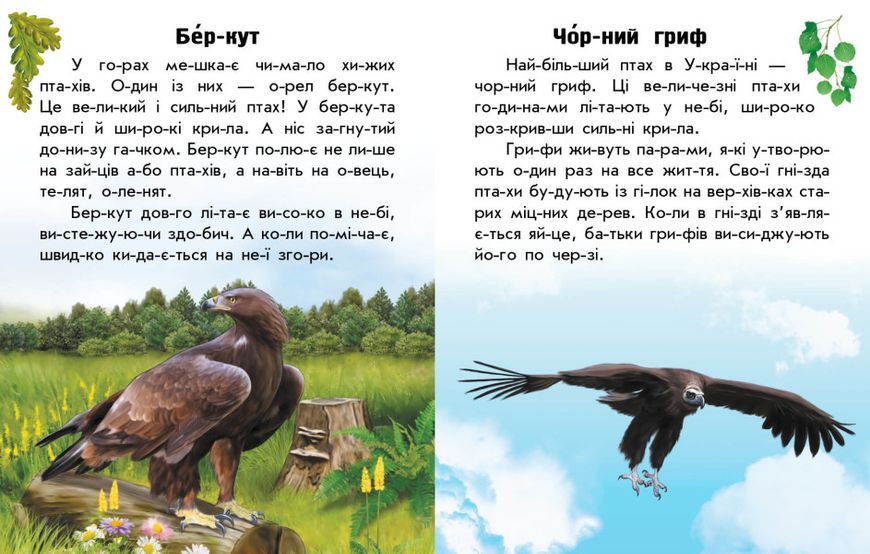 Бе́р-кут

У го-рах ме-шка-є чи-ма-ло хи-жих пта-хів. О-дин із них — о-рел бер-кут. Це ве-ли-кий і силь-ний птах! У бер-ку-та дов-гі й ши-ро-кі кри-ла. А ніс за-гну-тий до-ни-зу га-чком. Бер-кут по-лю-є не ли-ше на зай-ців а-бо пта-хів, а на-віть на о-вець, те-лят, о-ле-нят.

Бер-кут дов-го лі-та-є ви-со-ко в не-бі, ви-сте-жу-ю-чи здо-бич. А ко-ли по-мі-ча-є, швид-ко ки-да-є-ться на не-ї зго-ри.

Чо́р-ний гриф

Най-біль-ший птах в У-кра-ї-ні — чор-ний гриф. Ці ве-ли-че-зні пта-хи го-ди-на-ми лі-та-ють у не-бі, ши-ро-ко роз-крив-ши силь-ні кри-ла.

Гри-фи жи-вуть па-ра-ми, я-кі у-тво-рю-ють о-дин раз на все жит-тя. Сво-ї гні-зда пта-хи бу-ду-ють із гі-лок на вер-хів-ках ста-рих міц-них де-рев. Ко-ли в гні-зді з'яв-ля-є-ться яй-це, ба-тьки гри-фів ви-си-джу-ють йо-го по чер-зі.